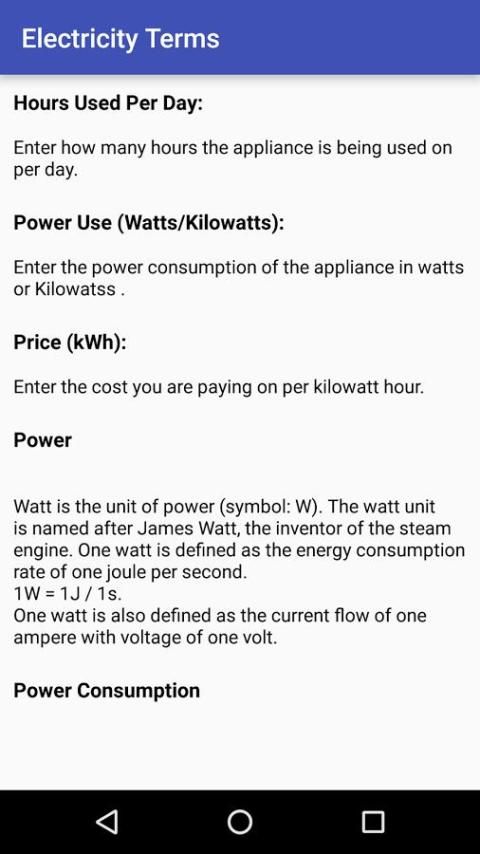 Electricity Terms

Hours Used Per Day:

Enter how many hours the appliance is being used on per day.

Power Use (Watts/Kilowatts):

Enter the power consumption of the appliance in watts or Kilowatss .

Price (kWh):

Enter the cost you are paying on per kilowatt hour.

Power

Watt is the unit of power (symbol: W). The watt unit is named after James Watt, the inventor of the steam engine. One watt is defined as the energy consumption rate of one joule per second.
1W = 1J / 1s.
One watt is also defined as the current flow of one ampere with voltage of one volt.

Power Consumption